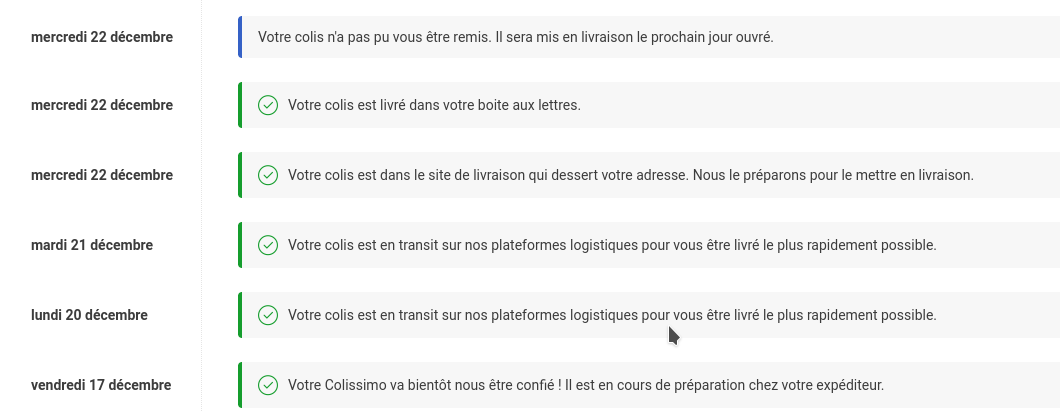 mercredi 22 décembre
Votre colis n'a pas pu vous être remis. Il sera mis en livraison le prochain jour ouvré.

mercredi 22 décembre
Votre colis est livré dans votre boite aux lettres.

mercredi 22 décembre
Votre colis est dans le site de livraison qui dessert votre adresse. Nous le préparons pour le mettre en livraison.

mardi 21 décembre
Votre colis est en transit sur nos plateformes logistiques pour vous être livré le plus rapidement possible.

lundi 20 décembre
Votre colis est en transit sur nos plateformes logistiques pour vous être livré le plus rapidement possible.

vendredi 17 décembre
Votre Colissimo va bientôt nous être confié ! Il est en cours de préparation chez votre expéditeur.